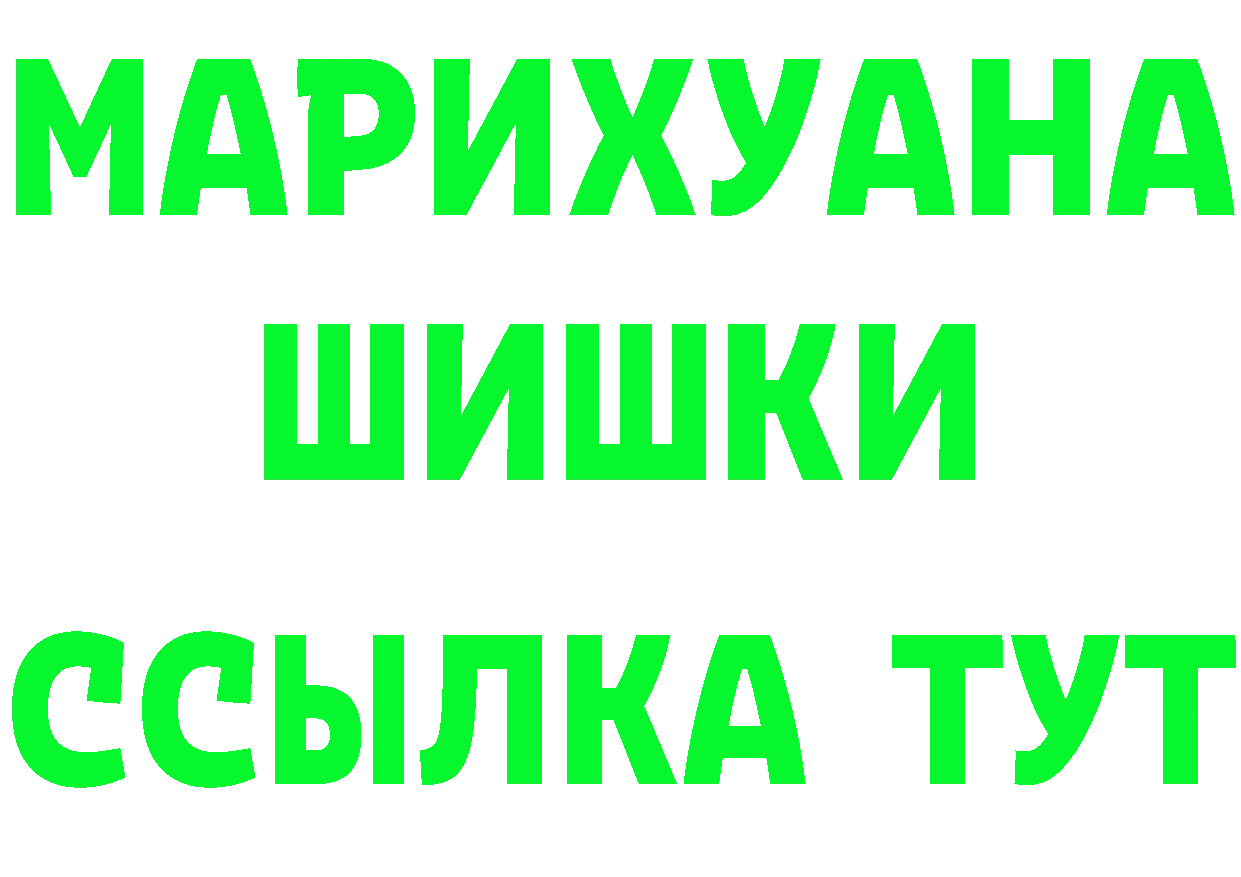 МАРИХУАНА
ШИШКИ
ССЫЛКА ТУТ